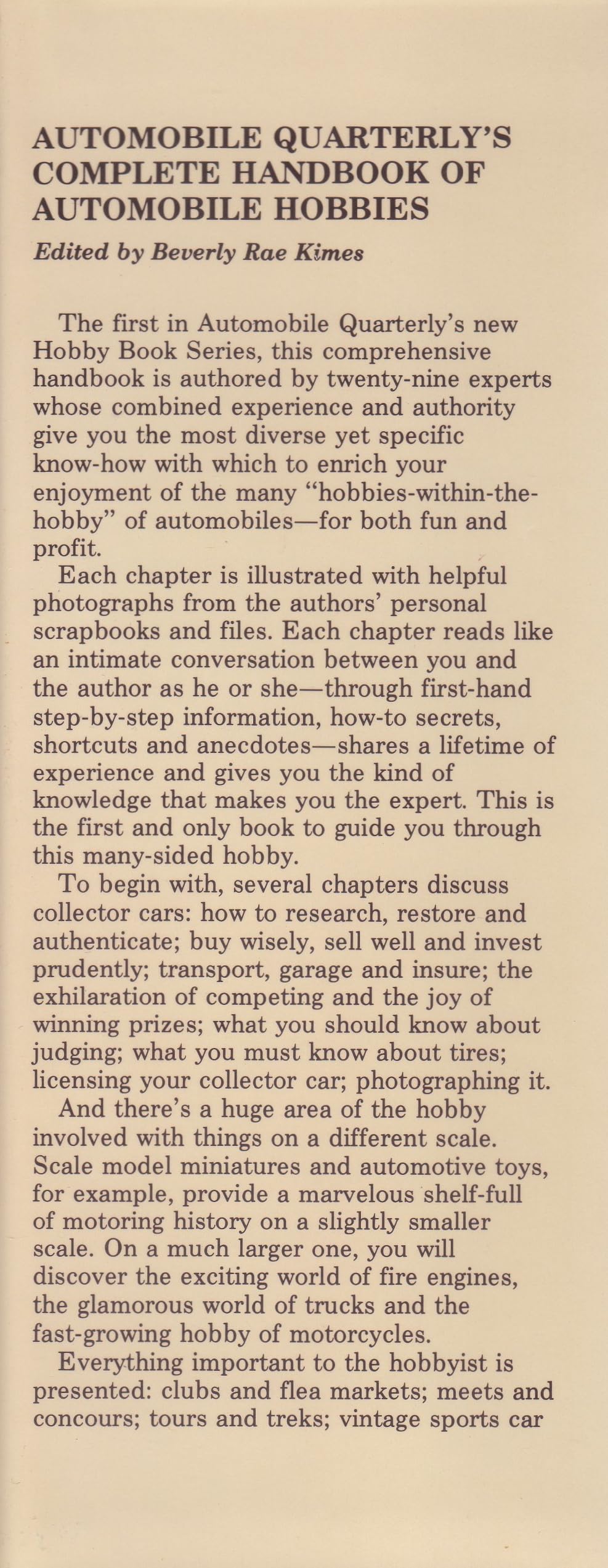 AUTOMOBILE QUARTERLY'S COMPLETE HANDBOOK OF AUTOMOBILE HOBBIES

Edited by Beverly Rae Kimes

The first in Automobile Quarterly's new Hobby Book Series, this comprehensive handbook is authored by twenty-nine experts whose combined experience and authority give you the most diverse yet specific know-how with which to enrich your enjoyment of the many "hobbies-within-the-hobby" of automobiles—for both fun and profit.

Each chapter is illustrated with helpful photographs from the authors' personal scrapbooks and files. Each chapter reads like an intimate conversation between you and the author as he or she—through first-hand step-by-step information, how-to secrets, shortcuts and anecdotes—shares a lifetime of experience and gives you the kind of knowledge that makes you the expert. This is the first and only book to guide you through this many-sided hobby.

To begin with, several chapters discuss collector cars: how to research, restore and authenticate; buy wisely, sell well and invest prudently; transport, garage and insure; the exhilaration of competing and the joy of winning prizes; what you should know about judging; what you must know about tires; licensing your collector car; photographing it.

And there's a huge area of the hobby involved with things on a different scale. Scale model miniatures and automotive toys, for example, provide a marvelous shelf-full of motoring history on a slightly smaller scale. On a much larger one, you will discover the exciting world of fire engines, the glamorous world of trucks and the fast-growing hobby of motorcycles.

Everything important to the hobbyist is presented: clubs and flea markets; meets and concours; tours and treks; vintage sports car